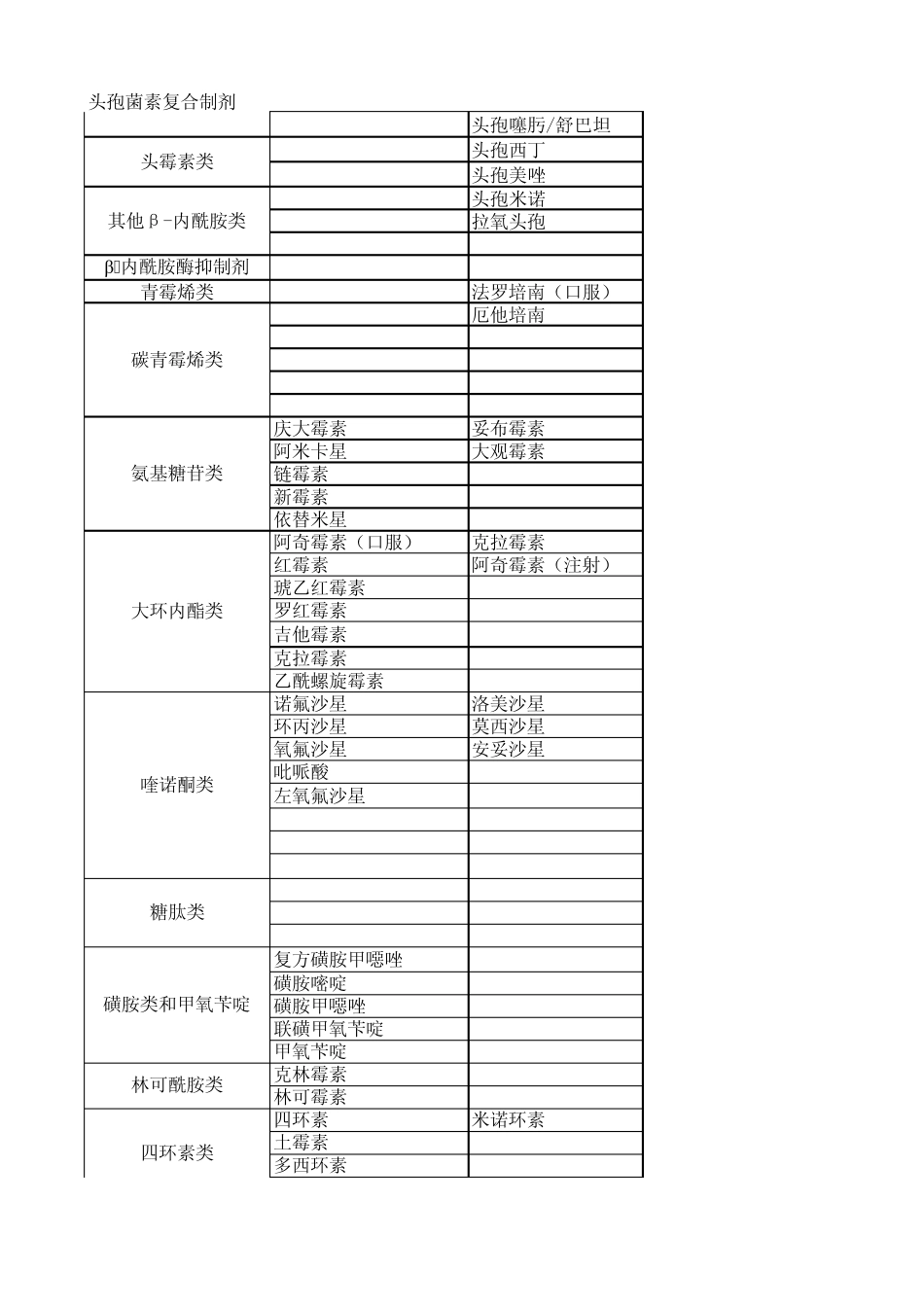 头孢菌素复合制剂

| | | 头孢噻肟/舒巴坦 |
|---|---|---|
| 头霉素类 | | 头孢西丁 |
| | | 头孢美唑 |
| 其他β-内酰胺类 | | 头孢米诺 |
| | | 拉氧头孢 |
| | | |
| β内酰胺酶抑制剂 | | |
| 青霉烯类 | | 法罗培南（口服） |
| 碳青霉烯类 | | 厄他培南 |
| | | |
| | | |
| | | |
| | | |
| 氨基糖苷类 | 庆大霉素 | 妥布霉素 |
| | 阿米卡星 | 大观霉素 |
| | 链霉素 | |
| | 新霉素 | |
| | 依替米星 | |
| 大环内酯类 | 阿奇霉素（口服） | 克拉霉素 |
| | 红霉素 | 阿奇霉素（注射） |
| | 琥乙红霉素 | |
| | 罗红霉素 | |
| | 吉他霉素 | |
| | 克拉霉素 | |
| | 乙酰螺旋霉素 | |
| 喹诺酮类 | 诺氟沙星 | 洛美沙星 |
| | 环丙沙星 | 莫西沙星 |
| | 氧氟沙星 | 安妥沙星 |
| | 吡哌酸 | |
| | 左氧氟沙星 | |
| | | |
| | | |
| | | |
| 糖肽类 | | |
| | | |
| | | |
| 磺胺类和甲氧苄啶 | 复方磺胺甲噁唑 | |
| | 磺胺嘧啶 | |
| | 磺胺甲噁唑 | |
| | 联磺甲氧苄啶 | |
| | 甲氧苄啶 | |
| 林可酰胺类 | 克林霉素 | |
| | 林可霉素 | |
| 四环素类 | 四环素 | 米诺环素 |
| | 土霉素 | |
| | 多西环素 | |